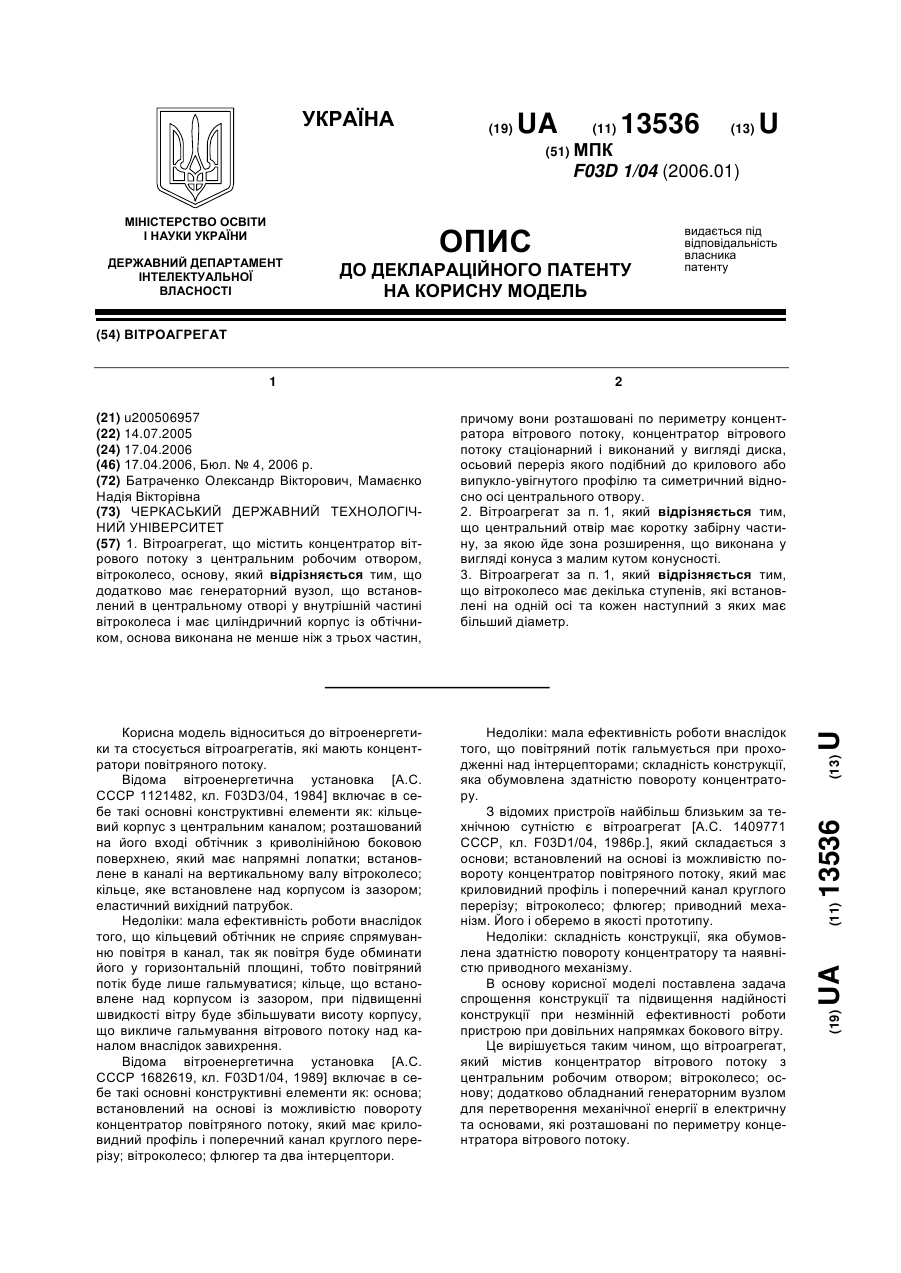 УКРАЇНА

(19) UA (11) 13536 (13) U

(51) МПК
F03D 1/04 (2006.01)

МІНІСТЕРСТВО ОСВІТИ І НАУКИ УКРАЇНИ

ДЕРЖАВНИЙ ДЕПАРТАМЕНТ ІНТЕЛЕКТУАЛЬНОЇ ВЛАСНОСТІ

ОПИС
ДО ДЕКЛАРАЦІЙНОГО ПАТЕНТУ НА КОРИСНУ МОДЕЛЬ

видається під відповідальність власника патенту

(54) ВІТРОАГРЕГАТ

1

(21) u200506957
(22) 14.07.2005
(24) 17.04.2006
(46) 17.04.2006, Бюл. № 4, 2006 р.
(72) Батраченко Олександр Вікторович, Мамаєнко Надія Вікторівна
(73) ЧЕРКАСЬКИЙ ДЕРЖАВНИЙ ТЕХНОЛОГІЧНИЙ УНІВЕРСИТЕТ
(57) 1. Вітроагрегат, що містить концентратор вітрового потоку з центральним робочим отвором, вітроколесо, основу, який відрізняється тим, що додатково має генераторний вузол, що встановлений в центральному отворі у внутрішній частині вітроколеса і має циліндричний корпус із обтічником, основа виконана не менше ніж з трьох частин,

2

причому вони розташовані по периметру концентратора вітрового потоку, концентратор вітрового потоку стаціонарний і виконаний у вигляді диска, осьовий переріз якого подібний до крилового або випукло-увігнутого профілю та симетричний відносно осі центрального отвору.
2. Вітроагрегат за п. 1, який відрізняється тим, що центральний отвір має коротку забірну частину, за якою йде зона розширення, що виконана у вигляді конуса з малим кутом конусності.
3. Вітроагрегат за п. 1, який відрізняється тим, що вітроколесо має декілька ступенів, які встановлені на одній осі та кожен наступний з яких має більший діаметр.

Корисна модель відноситься до вітроенергетики та стосується вітроагрегатів, які мають концентратори повітряного потоку.
Відома вітроенергетична установка [А.С. СССР 1121482, кл. F03D3/04, 1984] включає в себе такі основні конструктивні елементи як: кільцевий корпус з центральним каналом; розташований на його вході обтічник з криволінійною боковою поверхнею, який має напрямні лопатки; встановлене в каналі на вертикальному валу вітроколесо; кільце, яке встановлене над корпусом із зазором; еластичний вихідний патрубок.
Недоліки: мала ефективність роботи внаслідок того, що кільцевий обтічник не сприяє спрямуванню повітря в канал, так як повітря буде обминати його у горизонтальній площині, тобто повітряний потік буде лише гальмуватися; кільце, що встановлене над корпусом із зазором, при підвищенні швидкості вітру буде збільшувати висоту корпусу, що викличе гальмування вітрового потоку над каналом внаслідок завихрення.
Відома вітроенергетична установка [А.С. СССР 1682619, кл. F03D1/04, 1989] включає в себе такі основні конструктивні елементи як: основа; встановлений на основі із можливістю повороту концентратор повітряного потоку, який має криловидний профіль і поперечний канал круглого перерізу; вітроколесо; флюгер та два інтерцептори.

Недоліки: мала ефективність роботи внаслідок того, що повітряний потік гальмується при проходженні над інтерцепторами; складність конструкції, яка обумовлена здатністю повороту концентратору.
З відомих пристроїв найбільш близьким за технічною сутністю є вітроагрегат [А.С. 1409771 СССР, кл. F03D1/04, 1986р.], який складається з основи; встановлений на основі із можливістю повороту концентратор повітряного потоку, який має криловидний профіль і поперечний канал круглого перерізу; вітроколесо; флюгер; приводний механізм. Його і оберемо в якості прототипу.
Недоліки: складність конструкції, яка обумовлена здатністю повороту концентратору та наявністю приводного механізму.
В основу корисної моделі поставлена задача спрощення конструкції та підвищення надійності конструкції при незмінній ефективності роботи пристрою при довільних напрямках бокового вітру.
Це вирішується таким чином, що вітроагрегат, який містив концентратор вітрового потоку з центральним робочим отвором; вітроколесо; основу; додатково обладнаний генераторним вузлом для перетворення механічної енергії в електричну та основами, які розташовані по периметру концентратора вітрового потоку.

(19) UA (11) 13536 (13) U